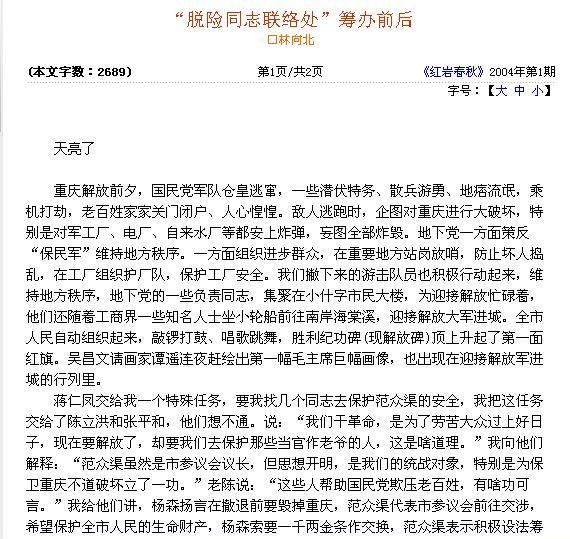 “脱险同志联络处”筹办前后
口林向北

(本文字数：2689)

第1页/共2页

《红岩春秋》2004年第1期

字号：【大 中 小】

天亮了

重庆解放前夕，国民党军队仓皇逃窜，一些潜伏特务、散兵游勇、地痞流氓，乘机打劫，老百姓家家关门闭户、人心惶惶。敌人逃跑时，企图对重庆进行大破坏，特别是对军工厂、电厂、自来水厂等都安上炸弹，妄图全部炸毁。地下党一方面策反“保民军”维持地方秩序。一方面组织进步群众，在重要地方站岗放哨，防止坏人捣乱，在工厂组织护厂队，保护工厂安全。我们撤下来的游击队员也积极行动起来，维持地方秩序，地下党的一些负责同志，集聚在小什字市民大楼，为迎接解放忙碌着，他们还随着工商界一些知名人士坐小轮船前往南岸海棠溪，迎接解放大军进城。全市人民自动组织起来，敲锣打鼓、唱歌跳舞，胜利纪功碑(现解放碑)顶上升起了第一面红旗。吴昌文请画家谭遥连夜赶绘出第一幅毛主席巨幅画像，也出现在迎接解放军进城的行列里。

蒋仁凤交给我一个特殊任务，要我找几个同志去保护范众渠的安全，我把这任务交给了陈立洪和张平和，他们想不通。说：“我们干革命，是为了劳苦大众过上好日子，现在要解放了，却要我们去保护那些当官作老爷的人，这是啥道理。”我向他们解释：“范众渠虽然是市参议会议长，但思想开明，是我们的统战对象，特别是为保卫重庆不遭破坏立了一功。”老陈说：“这些人帮助国民党欺压老百姓，有啥功可言。”我给他们讲，杨森扬言在撤退前要毁掉重庆，范众渠代表市参议会前往交涉，希望保护全市人民的生命财产，杨森索要一千两金条作交换，范众渠表示积极设法筹